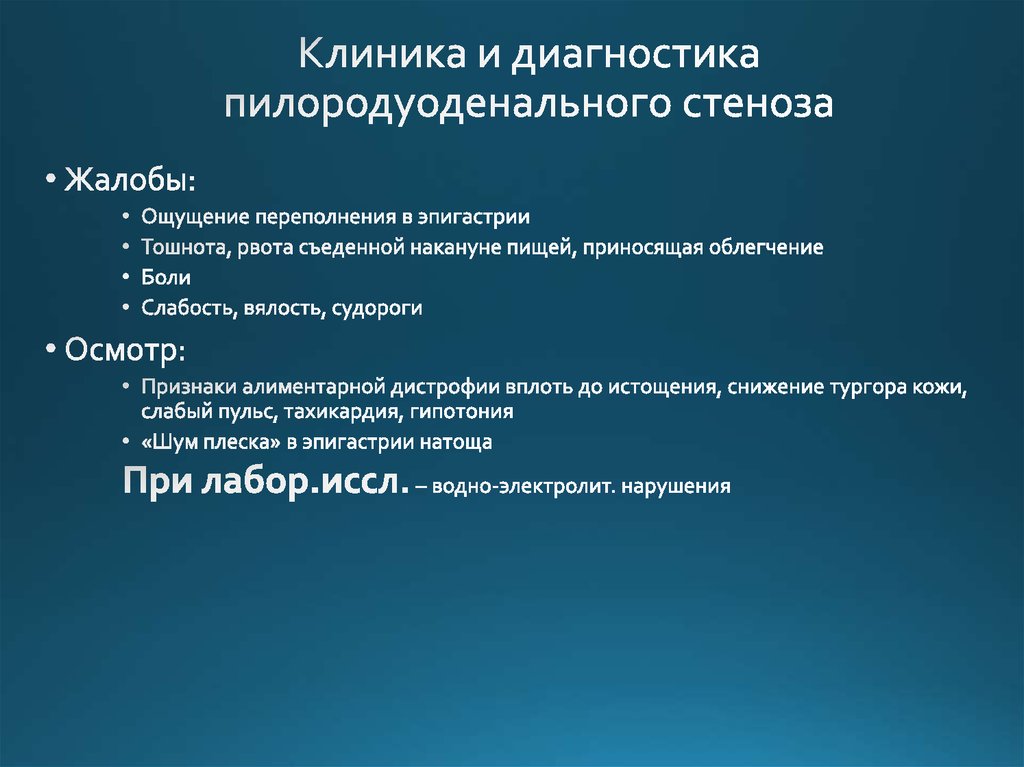 Клиника и диагностика пилородуоденального стеноза

• Жалобы:
  • Ощущение переполнения в эпигастрии
  • Тошнота, рвота съеденной накануне пищей, приносящая облегчение
  • Боли
  • Слабость, вялость, судороги

• Осмотр:
  • Признаки алиментарной дистрофии вплоть до истощения, снижение тургора кожи, слабый пульс, тахикардия, гипотония
  • «Шум плеска» в эпигастрии натоща

При лабор.иссл. – водно-электролит. нарушения